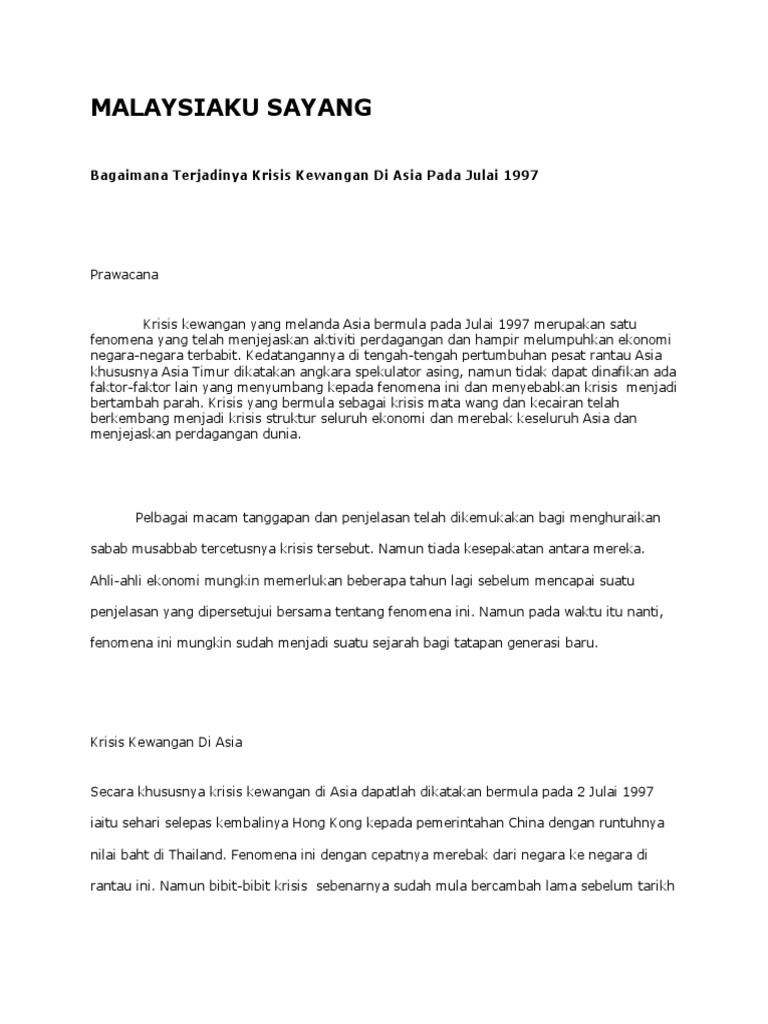 MALAYSIAKU SAYANG

Bagaimana Terjadinya Krisis Kewangan Di Asia Pada Julai 1997

Prawacana

Krisis kewangan yang melanda Asia bermula pada Julai 1997 merupakan satu fenomena yang telah menjejaskan aktiviti perdagangan dan hampir melumpuhkan ekonomi negara-negara terbabit. Kedatangannya di tengah-tengah pertumbuhan pesat rantau Asia khususnya Asia Timur dikatakan angkara spekulator asing, namun tidak dapat dinafikan ada faktor-faktor lain yang menyumbang kepada fenomena ini dan menyebabkan krisis menjadi bertambah parah. Krisis yang bermula sebagai krisis mata wang dan kecairan telah berkembang menjadi krisis struktur seluruh ekonomi dan merebak keseluruh Asia dan menjejaskan perdagangan dunia.

Pelbagai macam tanggapan dan penjelasan telah dikemukakan bagi menghuraikan sabab musabbab tercetusnya krisis tersebut. Namun tiada kesepakatan antara mereka. Ahli-ahli ekonomi mungkin memerlukan beberapa tahun lagi sebelum mencapai suatu penjelasan yang dipersetujui bersama tentang fenomena ini. Namun pada waktu itu nanti, fenomena ini mungkin sudah menjadi suatu sejarah bagi tatapan generasi baru.

Krisis Kewangan Di Asia

Secara khususnya krisis kewangan di Asia dapatlah dikatakan bermula pada 2 Julai 1997 iaitu sehari selepas kembalinya Hong Kong kepada pemerintahan China dengan runtuhnya nilai baht di Thailand. Fenomena ini dengan cepatnya merebak dari negara ke negara di rantau ini. Namun bibit-bibit krisis sebenarnya sudah mula bercambah lama sebelum tarikh